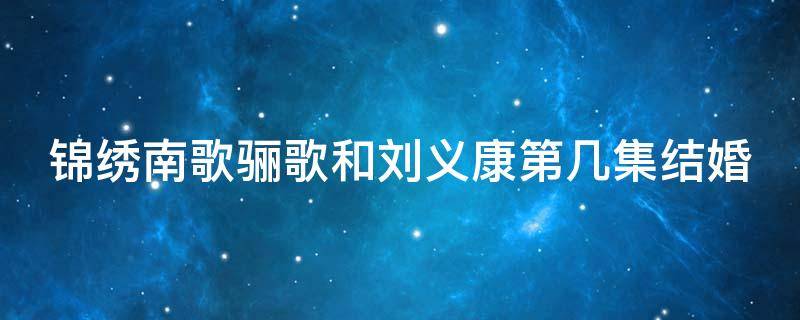 锦绣南歌骊歌和刘义康第几集结婚